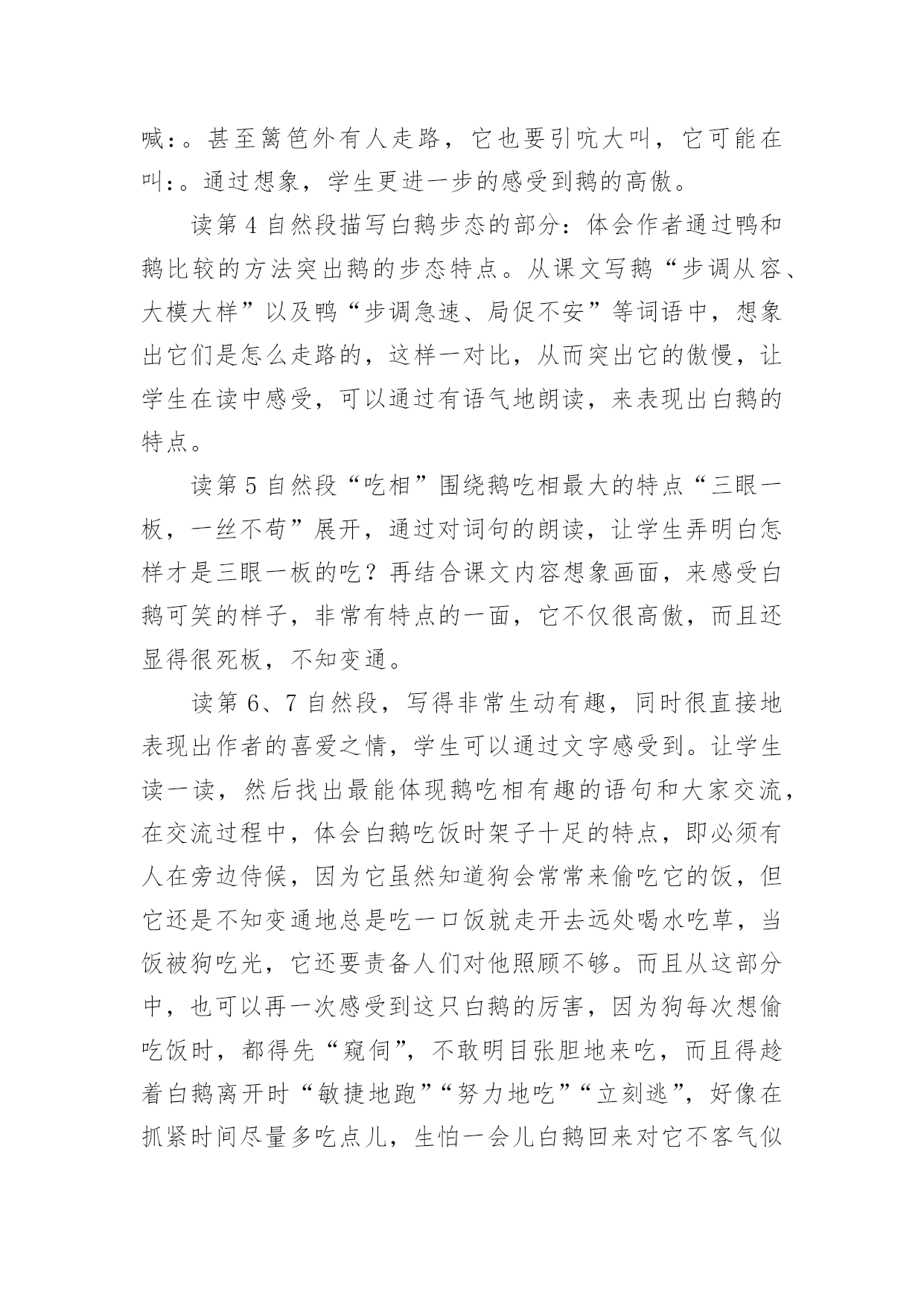 喊：。甚至篱笆外有人走路，它也要引吭大叫，它可能在叫：。通过想象，学生更进一步的感受到鹅的高傲。

读第 4 自然段描写白鹅步态的部分：体会作者通过鸭和鹅比较的方法突出鹅的步态特点。从课文写鹅“步调从容、大模大样”以及鸭“步调急速、局促不安”等词语中，想象出它们是怎么走路的，这样一对比，从而突出它的傲慢，让学生在读中感受，可以通过有语气地朗读，来表现出白鹅的特点。

读第 5 自然段“吃相”围绕鹅吃相最大的特点“三眼一板，一丝不苟”展开，通过对词句的朗读，让学生弄明白怎样才是三眼一板的吃？再结合课文内容想象画面，来感受白鹅可笑的样子，非常有特点的一面，它不仅很高傲，而且还显得很死板，不知变通。

读第 6、7 自然段，写得非常生动有趣，同时很直接地表现出作者的喜爱之情，学生可以通过文字感受到。让学生读一读，然后找出最能体现鹅吃相有趣的语句和大家交流，在交流过程中，体会白鹅吃饭时架子十足的特点，即必须有人在旁边侍候，因为它虽然知道狗会常常来偷吃它的饭，但它还是不知变通地总是吃一口饭就走开去远处喝水吃草，当饭被狗吃光，它还要责备人们对他照顾不够。而且从这部分中，也可以再一次感受到这只白鹅的厉害，因为狗每次想偷吃饭时，都得先“窥伺”，不敢明目张胆地来吃，而且得趁着白鹅离开时“敏捷地跑”“努力地吃”“立刻逃”，好像在抓紧时间尽量多吃点儿，生怕一会儿白鹅回来对它不客气似